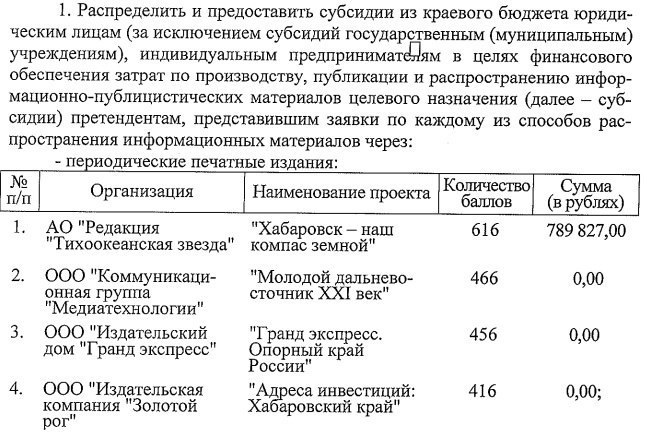 1. Распределить и предоставить субсидии из краевого бюджета юридическим лицам (за исключением субсидий государственным (муниципальным) учреждениям), индивидуальным предпринимателям в целях финансового обеспечения затрат по производству, публикации и распространению информационно-публицистических материалов целевого назначения (далее – субсидии) претендентам, представившим заявки по каждому из способов распространения информационных материалов через:

- периодические печатные издания:

| № п/п | Организация | Наименование проекта | Количество баллов | Сумма (в рублях) |
|---|---|---|---|---|
| 1. | АО "Редакция "Тихоокеанская звезда" | "Хабаровск – наш компас земной" | 616 | 789 827,00 |
| 2. | ООО "Коммуникационная группа "Медиатехнологии" | "Молодой дальневосточник XXI век" | 466 | 0,00 |
| 3. | ООО "Издательский дом "Гранд экспресс" | "Гранд экспресс. Опорный край России" | 456 | 0,00 |
| 4. | ООО "Издательская компания "Золотой рог" | "Адреса инвестиций: Хабаровский край" | 416 | 0,00; |